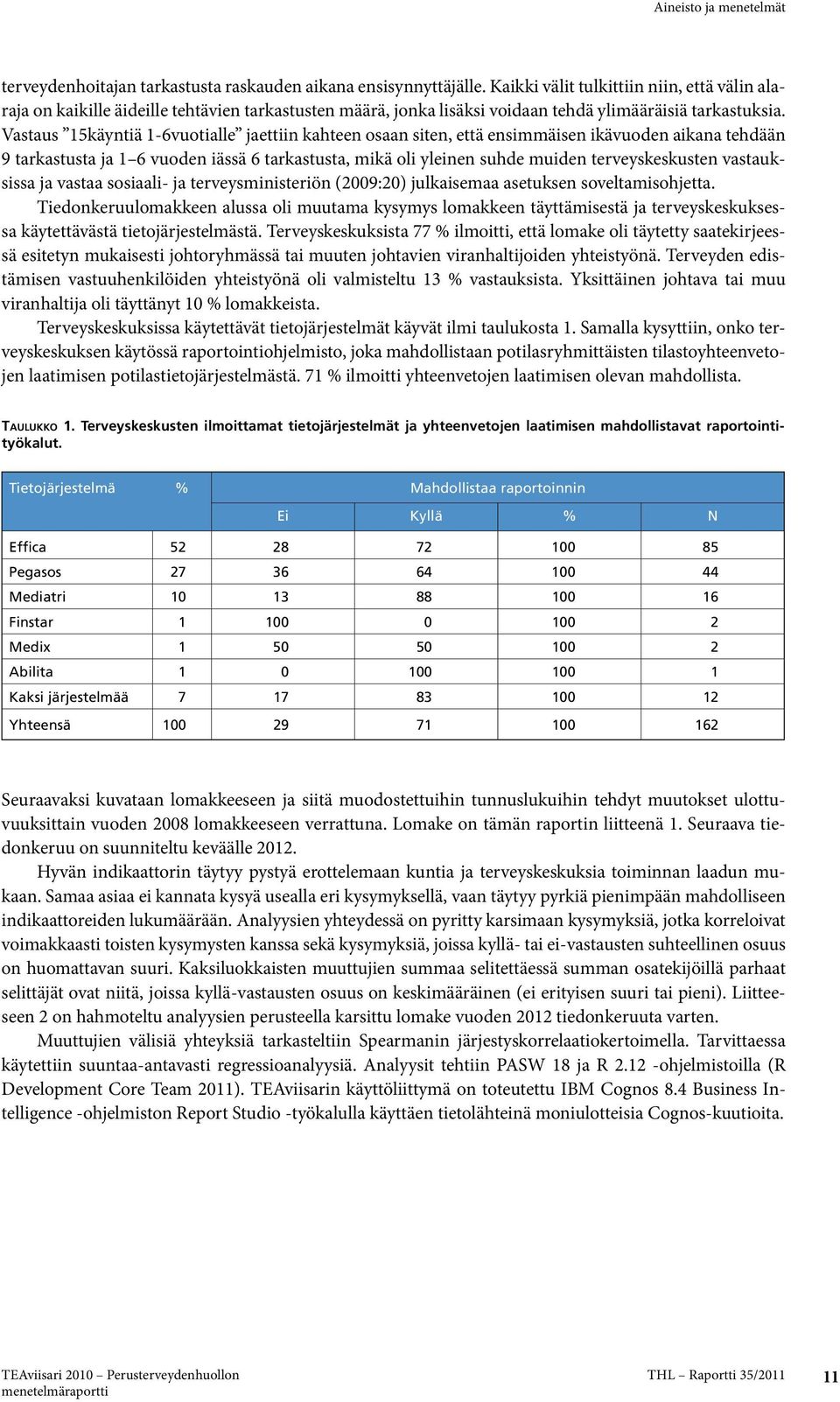 Aineisto ja menetelmät

terveydenhoitajan tarkastusta raskauden aikana ensisynnyttäjälle. Kaikki välit tulkittiin niin, että välin alaraja on kaikille äideille tehtävien tarkastusten määrä, jonka lisäksi voidaan tehdä ylimääräisiä tarkastuksia. Vastaus ”15käyntiä 1-6vuotialle” jaettiin kahteen osaan siten, että ensimmäisen ikävuoden aikana tehdään 9 tarkastusta ja 1–6 vuoden iässä 6 tarkastusta, mikä oli yleinen suhde muiden terveyskeskusten vastauksissa ja vastaa sosiaali- ja terveysministeriön (2009:20) julkaisemaa asetuksen soveltamisohjetta.

Tiedonkeruulomakkeen alussa oli muutama kysymys lomakkeen täyttämisestä ja terveyskeskuksessa käytettävästä tietojärjestelmästä. Terveyskeskuksista 77 % ilmoitti, että lomake oli täytetty saatekirjeessä esitetyn mukaisesti johtoryhmässä tai muuten johtavien viranhaltijoiden yhteistyönä. Terveyden edistämisen vastuuhenkilöiden yhteistyönä oli valmisteltu 13 % vastauksista. Yksittäinen johtava tai muu viranhaltija oli täyttänyt 10 % lomakkeista.

Terveyskeskuksissa käytettävät tietojärjestelmät käyvät ilmi taulukosta 1. Samalla kysyttiin, onko terveyskeskuksen käytössä raportointiohjelmisto, joka mahdollistaan potilasryhmittäisten tilastoyhteenvetojen laatimisen potilastietojärjestelmästä. 71 % ilmoitti yhteenvetojen laatimisen olevan mahdollista.

Taulukko 1. Terveyskeskusten ilmoittamat tietojärjestelmät ja yhteenvetojen laatimisen mahdollistavat raportointityökalut.

| Tietojärjestelmä | % | Mahdollistaa raportoinnin | | | |
|---|---|---|---|---|---|
| | | Ei | Kyllä | % | N |
| Effica | 52 | 28 | 72 | 100 | 85 |
| Pegasos | 27 | 36 | 64 | 100 | 44 |
| Mediatri | 10 | 13 | 88 | 100 | 16 |
| Finstar | 1 | 100 | 0 | 100 | 2 |
| Medix | 1 | 50 | 50 | 100 | 2 |
| Abilita | 1 | 0 | 100 | 100 | 1 |
| Kaksi järjestelmää | 7 | 17 | 83 | 100 | 12 |
| Yhteensä | 100 | 29 | 71 | 100 | 162 |

Seuraavaksi kuvataan lomakkeeseen ja siitä muodostettuihin tunnuslukuihin tehdyt muutokset ulottuvuuksittain vuoden 2008 lomakkeeseen verrattuna. Lomake on tämän raportin liitteenä 1. Seuraava tiedonkeruu on suunniteltu keväälle 2012.

Hyvän indikaattorin täytyy pystyä erottelemaan kuntia ja terveyskeskuksia toiminnan laadun mukaan. Samaa asiaa ei kannata kysyä usealla eri kysymyksellä, vaan täytyy pyrkiä pienimpään mahdolliseen indikaattoreiden lukumäärään. Analyysien yhteydessä on pyritty karsimaan kysymyksiä, jotka korreloivat voimakkaasti toisten kysymysten kanssa sekä kysymyksiä, joissa kyllä- tai ei-vastausten suhteellinen osuus on huomattavan suuri. Kaksiluokkaisten muuttujien summaa selitettäessä summan osatekijöillä parhaat selittäjät ovat niitä, joissa kyllä-vastausten osuus on keskimääräinen (ei erityisen suuri tai pieni). Liitteeseen 2 on hahmoteltu analyysien perusteella karsittu lomake vuoden 2012 tiedonkeruuta varten.

Muuttujien välisiä yhteyksiä tarkasteltiin Spearmanin järjestyskorrelaatiokertoimella. Tarvittaessa käytettiin suuntaa-antavasti regressioanalyysiä. Analyysit tehtiin PASW 18 ja R 2.12 -ohjelmistoilla (R Development Core Team 2011). TEAviisarin käyttöliittymä on toteutettu IBM Cognos 8.4 Business Intelligence -ohjelmiston Report Studio -työkalulla käyttäen tietolähteinä moniulotteisia Cognos-kuutioita.

TEAviisari 2010 – Perusterveydenhuollon menetelmäraportti

THL – Raportti 35/2011

11